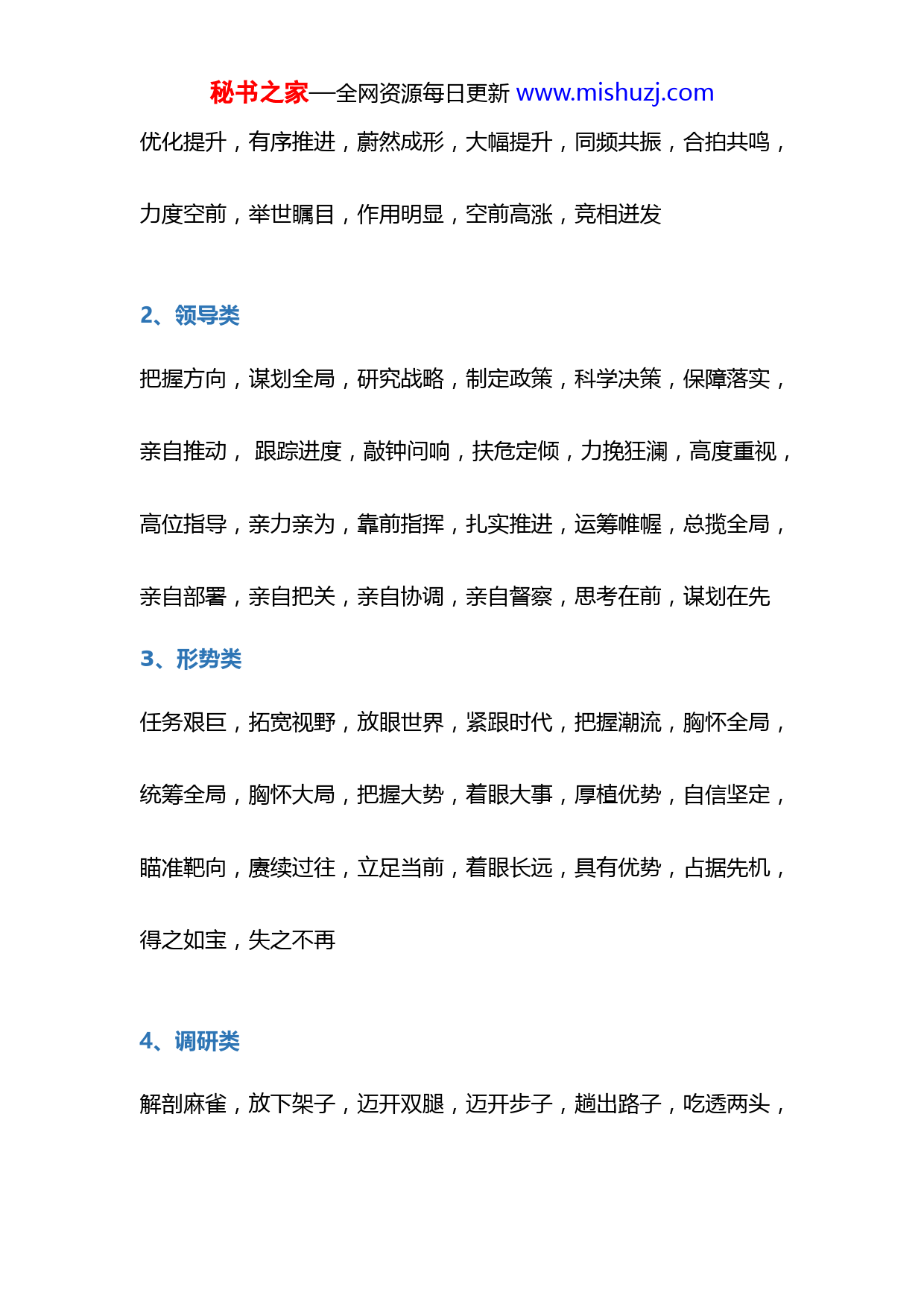 秘书之家—全网资源每日更新 www.mishuzj.com

优化提升，有序推进，蔚然成形，大幅提升，同频共振，合拍共鸣，力度空前，举世瞩目，作用明显，空前高涨，竞相迸发

2、领导类

把握方向，谋划全局，研究战略，制定政策，科学决策，保障落实，亲自推动， 跟踪进度，敲钟问响，扶危定倾，力挽狂澜，高度重视，高位指导，亲力亲为，靠前指挥，扎实推进，运筹帷幄，总揽全局，亲自部署，亲自把关，亲自协调，亲自督察，思考在前，谋划在先

3、形势类

任务艰巨，拓宽视野，放眼世界，紧跟时代，把握潮流，胸怀全局，统筹全局，胸怀大局，把握大势，着眼大事，厚植优势，自信坚定，瞄准靶向，赓续过往，立足当前，着眼长远，具有优势，占据先机，得之如宝，失之不再

4、调研类

解剖麻雀，放下架子，迈开双腿，迈开步子，趟出路子，吃透两头，